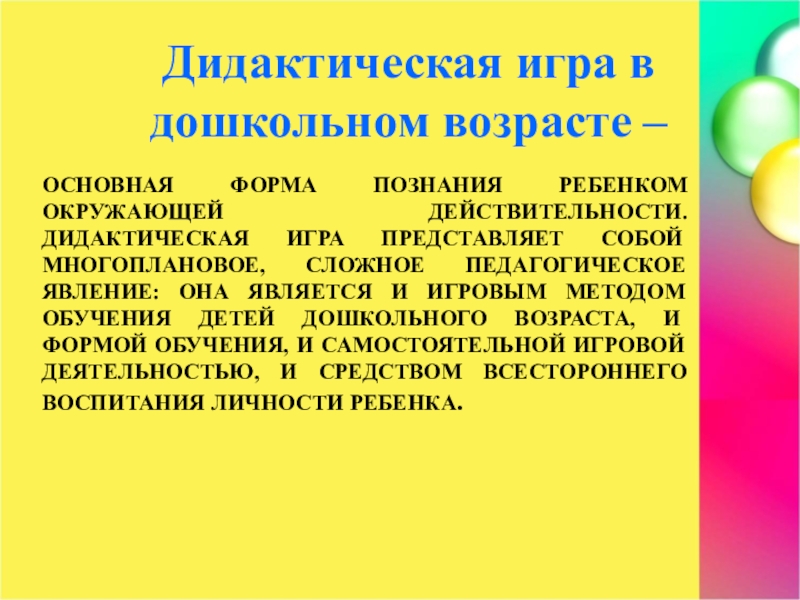 Дидактическая игра в дошкольном возрасте –

ОСНОВНАЯ ФОРМА ПОЗНАНИЯ РЕБЕНКОМ ОКРУЖАЮЩЕЙ ДЕЙСТВИТЕЛЬНОСТИ. ДИДАКТИЧЕСКАЯ ИГРА ПРЕДСТАВЛЯЕТ СОБОЙ МНОГОПЛАНОВОЕ, СЛОЖНОЕ ПЕДАГОГИЧЕСКОЕ ЯВЛЕНИЕ: ОНА ЯВЛЯЕТСЯ И ИГРОВЫМ МЕТОДОМ ОБУЧЕНИЯ ДЕТЕЙ ДОШКОЛЬНОГО ВОЗРАСТА, И ФОРМОЙ ОБУЧЕНИЯ, И САМОСТОЯТЕЛЬНОЙ ИГРОВОЙ ДЕЯТЕЛЬНОСТЬЮ, И СРЕДСТВОМ ВСЕСТОРОННЕГО ВОСПИТАНИЯ ЛИЧНОСТИ РЕБЕНКА.